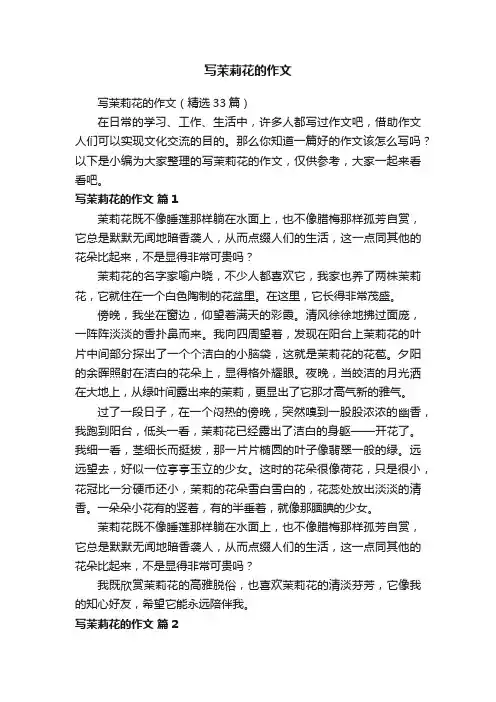 写茉莉花的作文

写茉莉花的作文（精选33篇）

在日常的学习、工作、生活中，许多人都写过作文吧，借助作文人们可以实现文化交流的目的。那么你知道一篇好的作文该怎么写吗？以下是小编为大家整理的写茉莉花的作文，仅供参考，大家一起来看看吧。

写茉莉花的作文 篇1

茉莉花既不像睡莲那样躺在水面上，也不像腊梅那样孤芳自赏，它总是默默无闻地暗香袭人，从而点缀人们的生活，这一点同其他的花朵比起来，不是显得非常可贵吗？

茉莉花的名字家喻户晓，不少人都喜欢它，我家也养了两株茉莉花，它就住在一个白色陶制的花盆里。在这里，它长得非常茂盛。

傍晚，我坐在窗边，仰望着满天的彩霞。清风徐徐地拂过面庞，一阵阵淡淡的香扑鼻而来。我向四周望着，发现在阳台上茉莉花的叶片中间部分探出了一个个洁白的小脑袋，这就是茉莉花的花苞。夕阳的余晖照射在洁白的花朵上，显得格外耀眼。夜晚，当皎洁的月光洒在大地上，从绿叶间露出来的茉莉，更显出了它那才高气新的雅气。

过了一段日子，在一个闷热的傍晚，突然嗅到一股股浓浓的幽香，我跑到阳台，低头一看，茉莉花已经露出了洁白的身躯——开花了。我细一看，茎细长而挺拔，那一片片椭圆的叶子像翡翠一般的绿。远远望去，好似一位亭亭玉立的少女。这时的花朵很像荷花，只是很小，花冠比一分硬币还小，茉莉的花朵雪白雪白的，花蕊处放出淡淡的清香。一朵朵小花有的竖着，有的半垂着，就像那腼腆的少女。

茉莉花既不像睡莲那样躺在水面上，也不像腊梅那样孤芳自赏，它总是默默无闻地暗香袭人，从而点缀人们的生活，这一点同其他的花朵比起来，不是显得非常可贵吗？

我既欣赏茉莉花的高雅脱俗，也喜欢茉莉花的清淡芬芳，它像我的知心好友，希望它能永远陪伴我。

写茉莉花的作文 篇2